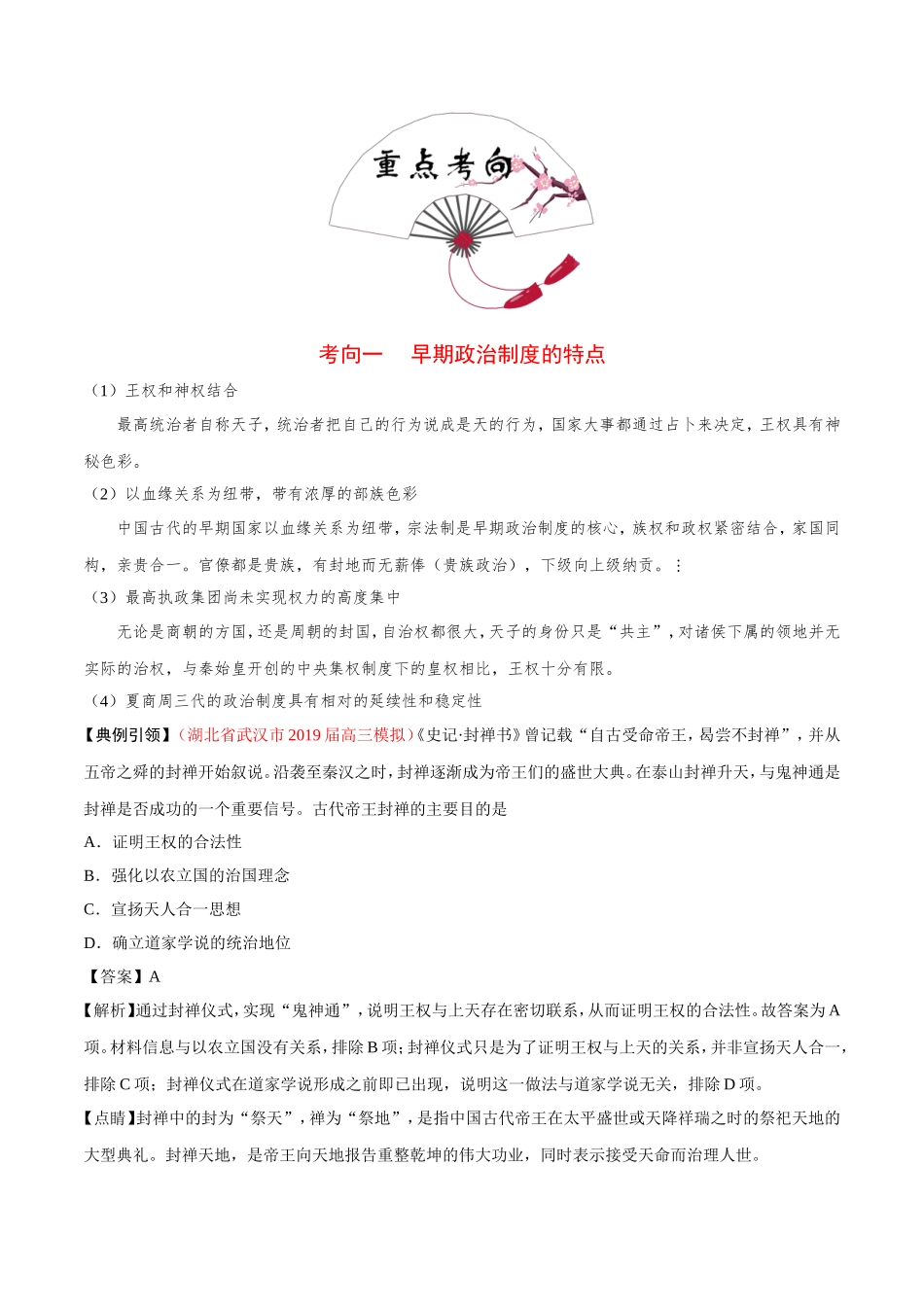 重点考向

考向一　早期政治制度的特点

（1）王权和神权结合

最高统治者自称天子，统治者把自己的行为说成是天的行为，国家大事都通过占卜来决定，王权具有神秘色彩。

（2）以血缘关系为纽带，带有浓厚的部族色彩

中国古代的早期国家以血缘关系为纽带，宗法制是早期政治制度的核心，族权和政权紧密结合，家国同构，亲贵合一。官僚都是贵族，有封地而无薪俸（贵族政治），下级向上级纳贡。⋮

（3）最高执政集团尚未实现权力的高度集中

无论是商朝的方国，还是周朝的封国，自治权都很大，天子的身份只是“共主”，对诸侯下属的领地并无实际的治权，与秦始皇开创的中央集权制度下的皇权相比，王权十分有限。

（4）夏商周三代的政治制度具有相对的延续性和稳定性

【典例引领】（湖北省武汉市2019届高三模拟）《史记·封禅书》曾记载“自古受命帝王，曷尝不封禅”，并从五帝之舜的封禅开始叙说。沿袭至秦汉之时，封禅逐渐成为帝王们的盛世大典。在泰山封禅升天，与鬼神通是封禅是否成功的一个重要信号。古代帝王封禅的主要目的是

A．证明王权的合法性

B．强化以农立国的治国理念

C．宣扬天人合一思想

D．确立道家学说的统治地位

【答案】A

【解析】通过封禅仪式，实现“鬼神通”，说明王权与上天存在密切联系，从而证明王权的合法性。故答案为A项。材料信息与以农立国没有关系，排除B项；封禅仪式只是为了证明王权与上天的关系，并非宣扬天人合一，排除C项；封禅仪式在道家学说形成之前即已出现，说明这一做法与道家学说无关，排除D项。

【点睛】封禅中的封为“祭天”，禅为“祭地”，是指中国古代帝王在太平盛世或天降祥瑞之时的祭祀天地的大型典礼。封禅天地，是帝王向天地报告重整乾坤的伟大功业，同时表示接受天命而治理人世。